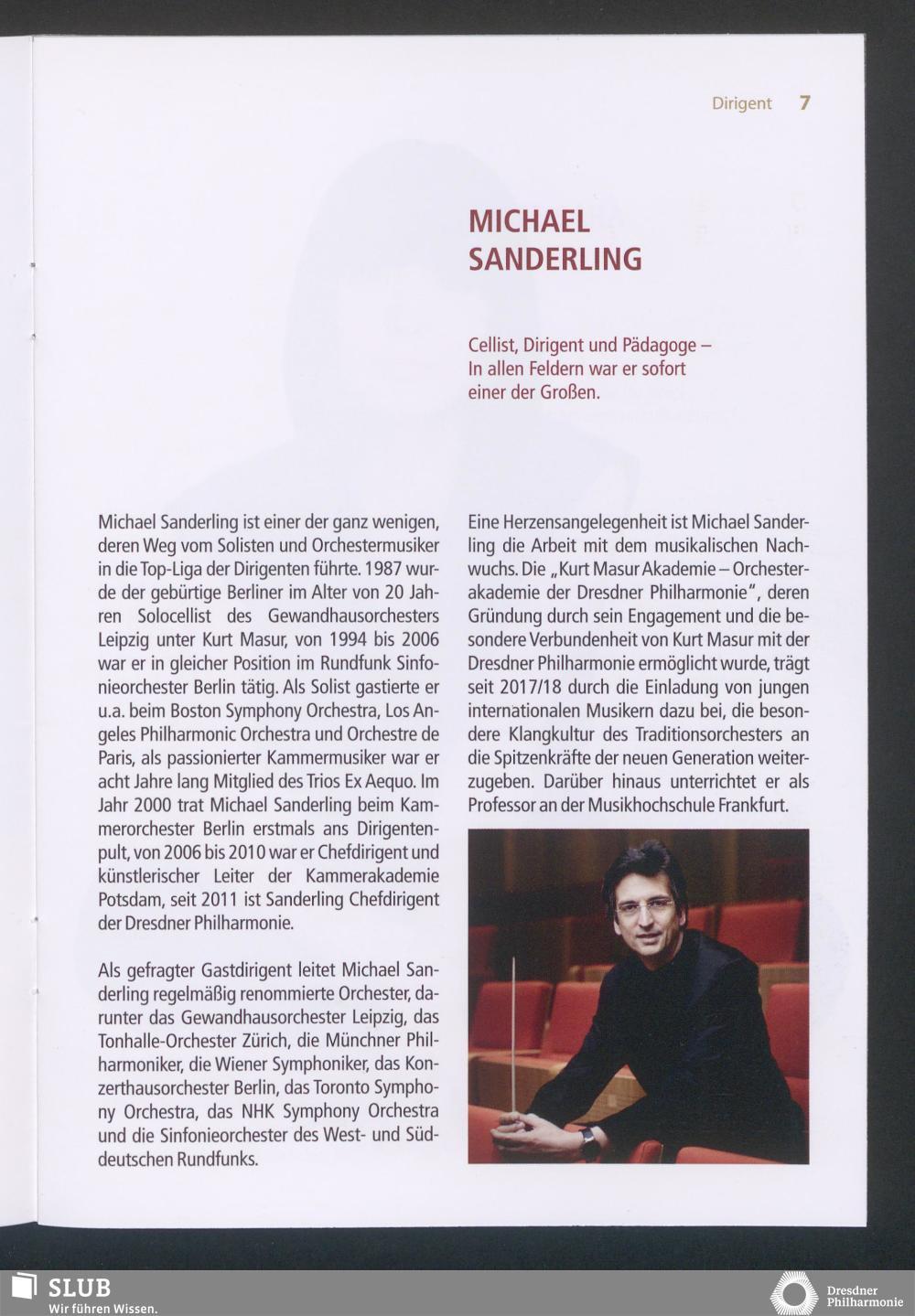 Dirigent 7

MICHAEL SANDERLING

Cellist, Dirigent und Pädagoge – In allen Feldern war er sofort einer der Großen.

Michael Sanderling ist einer der ganz wenigen, deren Weg vom Solisten und Orchestermusiker in die Top-Liga der Dirigenten führte. 1987 wurde der gebürtige Berliner im Alter von 20 Jahren Solocellist des Gewandhausorchesters Leipzig unter Kurt Masur, von 1994 bis 2006 war er in gleicher Position im Rundfunk Sinfonieorchester Berlin tätig. Als Solist gastierte er u.a. beim Boston Symphony Orchestra, Los Angeles Philharmonic Orchestra und Orchestre de Paris, als passionierter Kammermusiker war er acht Jahre lang Mitglied des Trios Ex Aequo. Im Jahr 2000 trat Michael Sanderling beim Kammerorchester Berlin erstmals ans Dirigentenpult, von 2006 bis 2010 war er Chefdirigent und künstlerischer Leiter der Kammerakademie Potsdam, seit 2011 ist Sanderling Chefdirigent der Dresdner Philharmonie.

Als gefragter Gastdirigent leitet Michael Sanderling regelmäßig renommierte Orchester, darunter das Gewandhausorchester Leipzig, das Tonhalle-Orchester Zürich, die Münchner Philharmoniker, die Wiener Symphoniker, das Konzerthausorchester Berlin, das Toronto Symphony Orchestra, das NHK Symphony Orchestra und die Sinfonieorchester des West- und Süddeutschen Rundfunks.

Eine Herzensangelegenheit ist Michael Sanderling die Arbeit mit dem musikalischen Nachwuchs. Die „Kurt Masur Akademie – Orchesterakademie der Dresdner Philharmonie", deren Gründung durch sein Engagement und die besondere Verbundenheit von Kurt Masur mit der Dresdner Philharmonie ermöglicht wurde, trägt seit 2017/18 durch die Einladung von jungen internationalen Musikern dazu bei, die besondere Klangkultur des Traditionsorchesters an die Spitzenkräfte der neuen Generation weiterzugeben. Darüber hinaus unterrichtet er als Professor an der Musikhochschule Frankfurt.

SLUB
Wir führen Wissen.

Dresdner Philharmonie